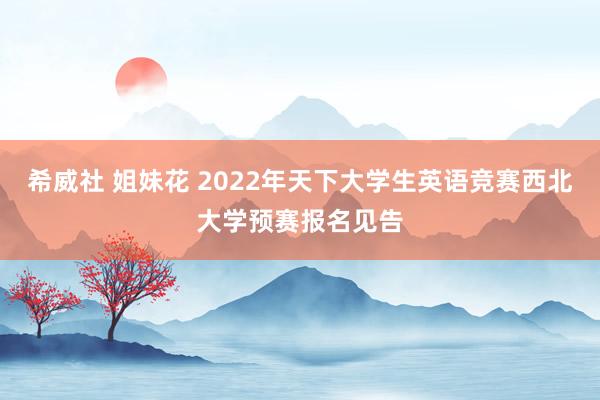 希威社 姐妹花 2022年天下大学生英语竞赛西北大学预赛报名见告